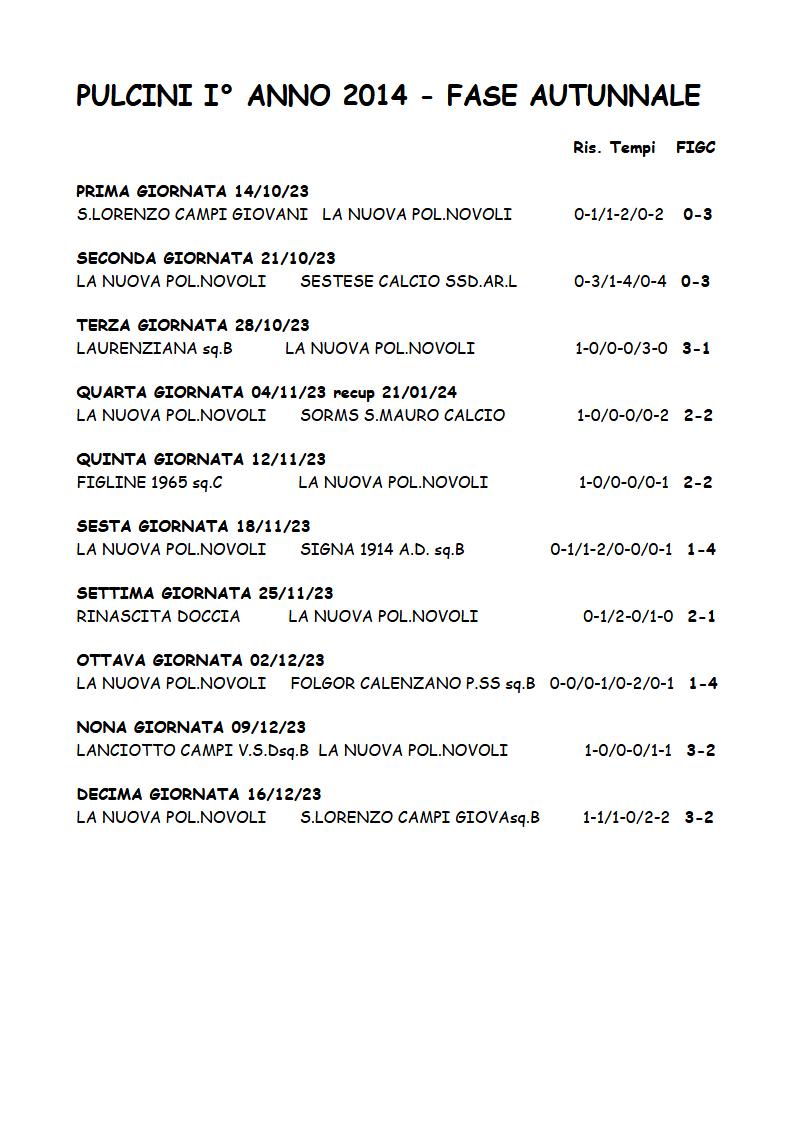 PULCINI I° ANNO 2014 - FASE AUTUNNALE

Ris. Tempi FIGC

PRIMA GIORNATA 14/10/23
S.LORENZO CAMPI GIOVANI LA NUOVA POL.NOVOLI 0-1/1-2/0-2 0-3

SECONDA GIORNATA 21/10/23
LA NUOVA POL.NOVOLI SESTESE CALCIO SSD.AR.L 0-3/1-4/0-4 0-3

TERZA GIORNATA 28/10/23
LAURENZIANA sq.B LA NUOVA POL.NOVOLI 1-0/0-0/3-0 3-1

QUARTA GIORNATA 04/11/23 recup 21/01/24
LA NUOVA POL.NOVOLI SORMS S.MAURO CALCIO 1-0/0-0/0-2 2-2

QUINTA GIORNATA 12/11/23
FIGLINE 1965 sq.C LA NUOVA POL.NOVOLI 1-0/0-0/0-1 2-2

SESTA GIORNATA 18/11/23
LA NUOVA POL.NOVOLI SIGNA 1914 A.D. sq.B 0-1/1-2/0-0/0-1 1-4

SETTIMA GIORNATA 25/11/23
RINASCITA DOCCIA LA NUOVA POL.NOVOLI 0-1/2-0/1-0 2-1

OTTAVA GIORNATA 02/12/23
LA NUOVA POL.NOVOLI FOLGOR CALENZANO P.SS sq.B 0-0/0-1/0-2/0-1 1-4

NONA GIORNATA 09/12/23
LANCIOTTO CAMPI V.S.Dsq.B LA NUOVA POL.NOVOLI 1-0/0-0/1-1 3-2

DECIMA GIORNATA 16/12/23
LA NUOVA POL.NOVOLI S.LORENZO CAMPI GIOVAsq.B 1-1/1-0/2-2 3-2